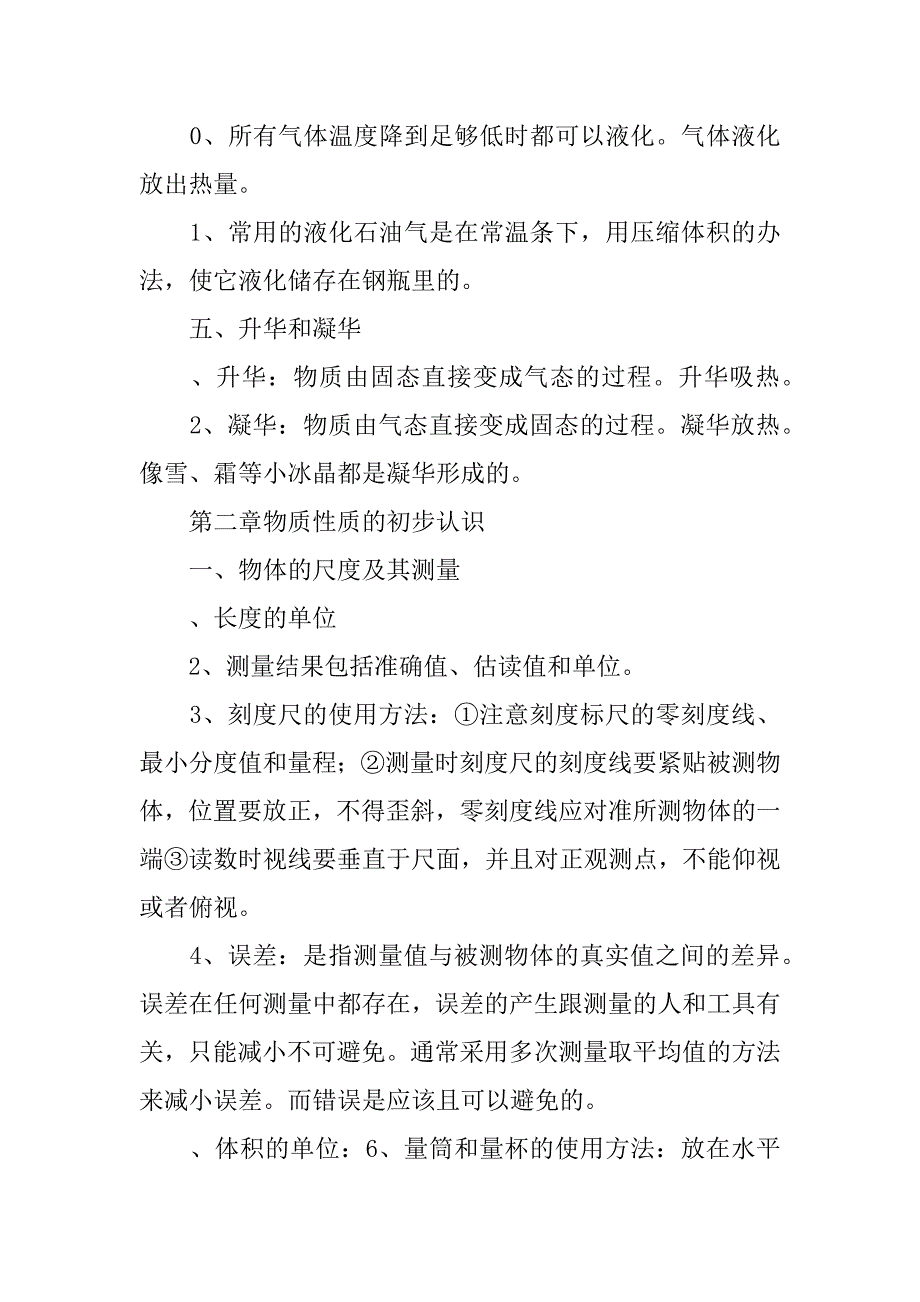 0、所有气体温度降到足够低时都可以液化。气体液化放出热量。

1、常用的液化石油气是在常温条下，用压缩体积的办法，使它液化储存在钢瓶里的。

五、升华和凝华

、升华：物质由固态直接变成气态的过程。升华吸热。

2、凝华：物质由气态直接变成固态的过程。凝华放热。像雪、霜等小冰晶都是凝华形成的。

第二章物质性质的初步认识

一、物体的尺度及其测量

、长度的单位

2、测量结果包括准确值、估读值和单位。

3、刻度尺的使用方法：①注意刻度标尺的零刻度线、最小分度值和量程；②测量时刻度尺的刻度线要紧贴被测物体，位置要放正，不得歪斜，零刻度线应对准所测物体的一端③读数时视线要垂直于尺面，并且对正观测点，不能仰视或者俯视。

4、误差：是指测量值与被测物体的真实值之间的差异。误差在任何测量中都存在，误差的产生跟测量的人和工具有关，只能减小不可避免。通常采用多次测量取平均值的方法来减小误差。而错误是应该且可以避免的。

、体积的单位：6、量筒和量杯的使用方法：放在水平